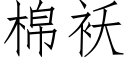 棉袄